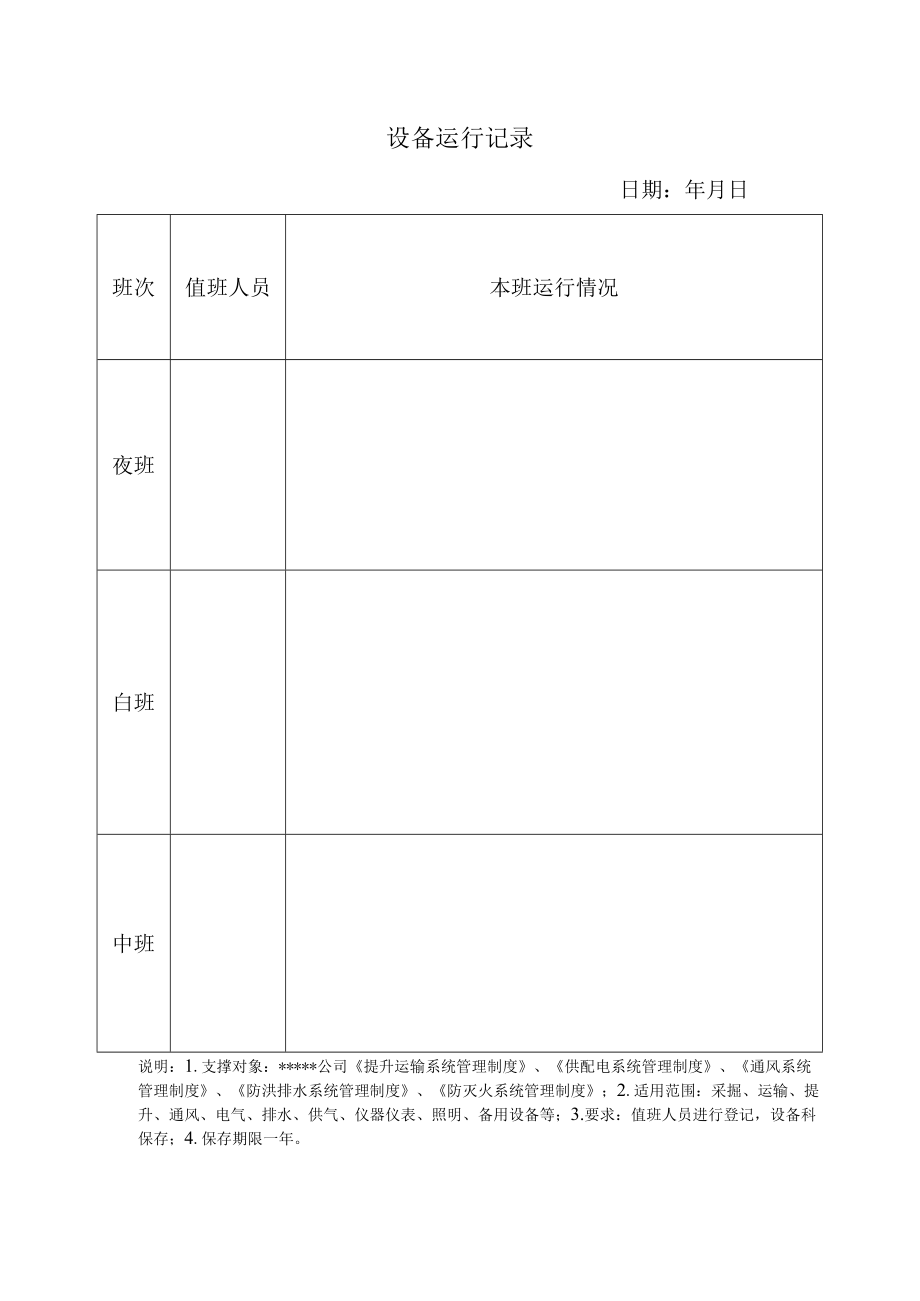 设备运行记录

日期：年月日

| 班次 | 值班人员 | 本班运行情况 |
|---|---|---|
| 夜班 | | |
| 白班 | | |
| 中班 | | |

说明：1. 支撑对象：*****公司《提升运输系统管理制度》、《供配电系统管理制度》、《通风系统管理制度》、《防洪排水系统管理制度》、《防灭火系统管理制度》；2. 适用范围：采掘、运输、提升、通风、电气、排水、供气、仪器仪表、照明、备用设备等；3.要求：值班人员进行登记，设备科保存；4. 保存期限一年。